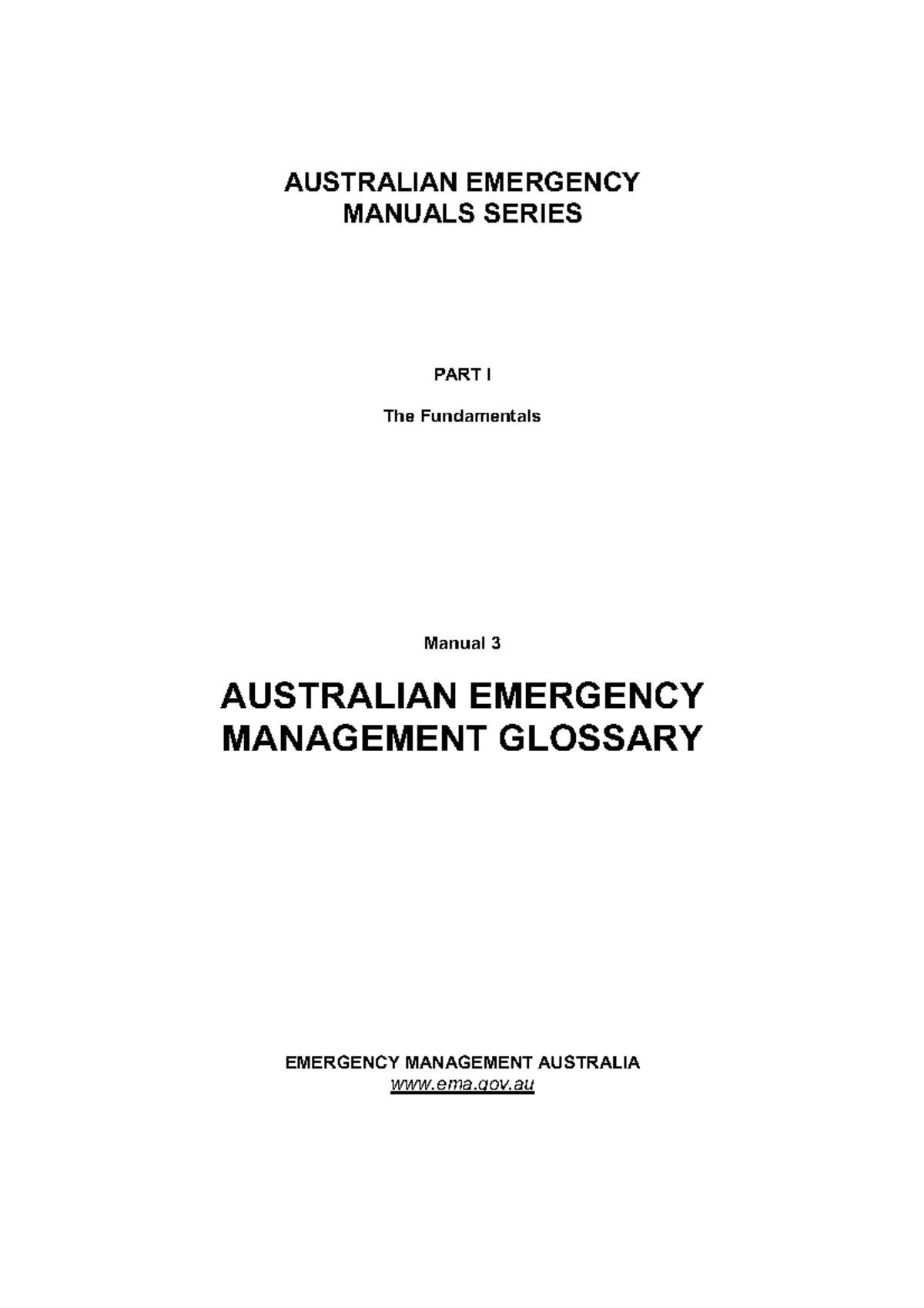 AUSTRALIAN EMERGENCY MANUALS SERIES

PART I

The Fundamentals

Manual 3

AUSTRALIAN EMERGENCY MANAGEMENT GLOSSARY

EMERGENCY MANAGEMENT AUSTRALIA
www.ema.gov.au